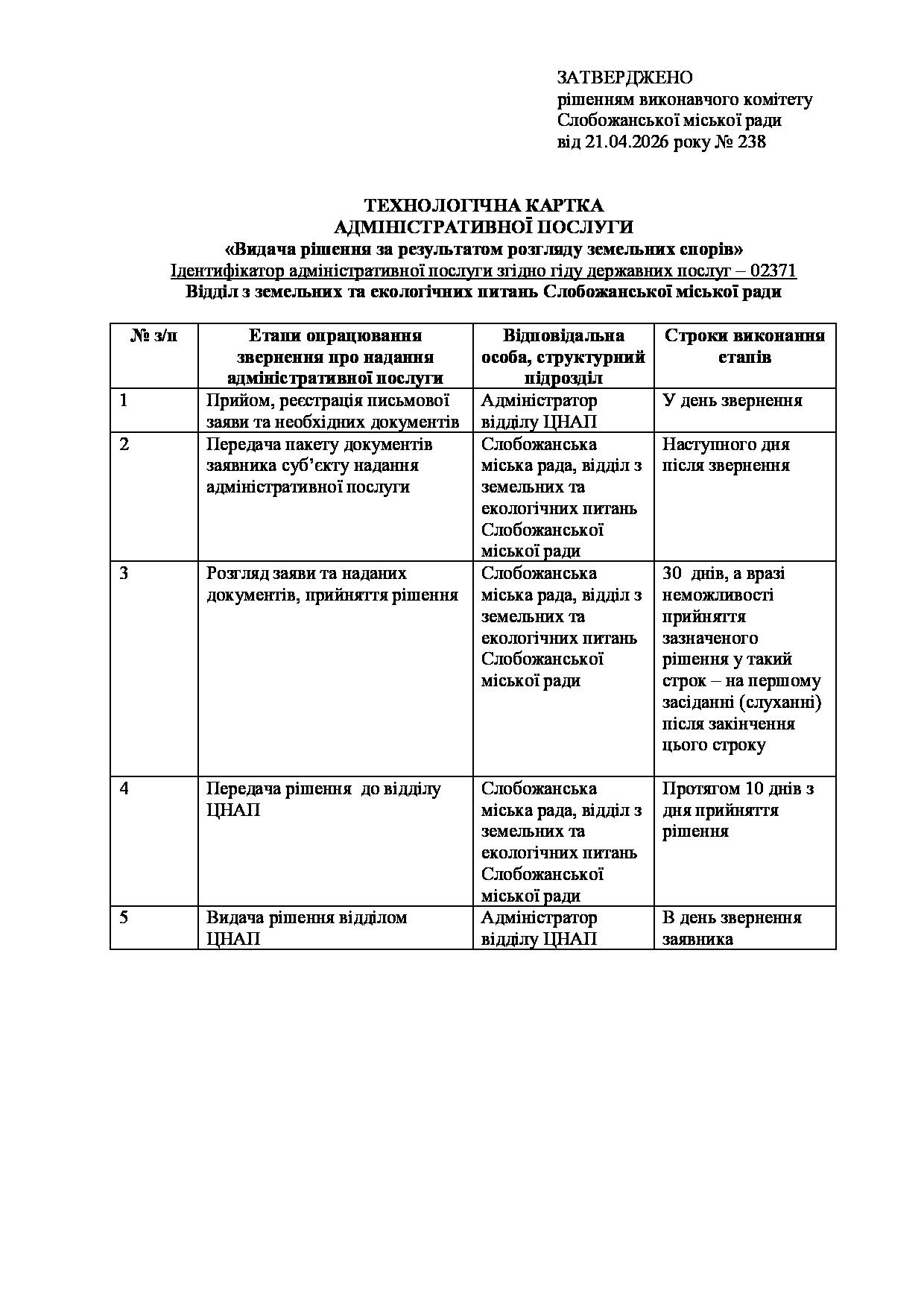 ЗАТВЕРДЖЕНО
рішенням виконавчого комітету
Слобожанської міської ради
від 21.04.2026 року № 238

ТЕХНОЛОГІЧНА КАРТКА
АДМІНІСТРАТИВНОЇ ПОСЛУГИ
«Видача рішення за результатом розгляду земельних спорів»
Ідентифікатор адміністративної послуги згідно гіду державних послуг – 02371
Відділ з земельних та екологічних питань Слобожанської міської ради

| № з/п | Етапи опрацювання звернення про надання адміністративної послуги | Відповідальна особа, структурний підрозділ | Строки виконання етапів |
|---|---|---|---|
| 1 | Прийом, реєстрація письмової заяви та необхідних документів | Адміністратор відділу ЦНАП | У день звернення |
| 2 | Передача пакету документів заявника суб'єкту надання адміністративної послуги | Слобожанська міська рада, відділ з земельних та екологічних питань Слобожанської міської ради | Наступного дня після звернення |
| 3 | Розгляд заяви та наданих документів, прийняття рішення | Слобожанська міська рада, відділ з земельних та екологічних питань Слобожанської міської ради | 30 днів, а вразі неможливості прийняття зазначеного рішення у такий строк – на першому засіданні (слуханні) після закінчення цього строку |
| 4 | Передача рішення до відділу ЦНАП | Слобожанська міська рада, відділ з земельних та екологічних питань Слобожанської міської ради | Протягом 10 днів з дня прийняття рішення |
| 5 | Видача рішення відділом ЦНАП | Адміністратор відділу ЦНАП | В день звернення заявника |